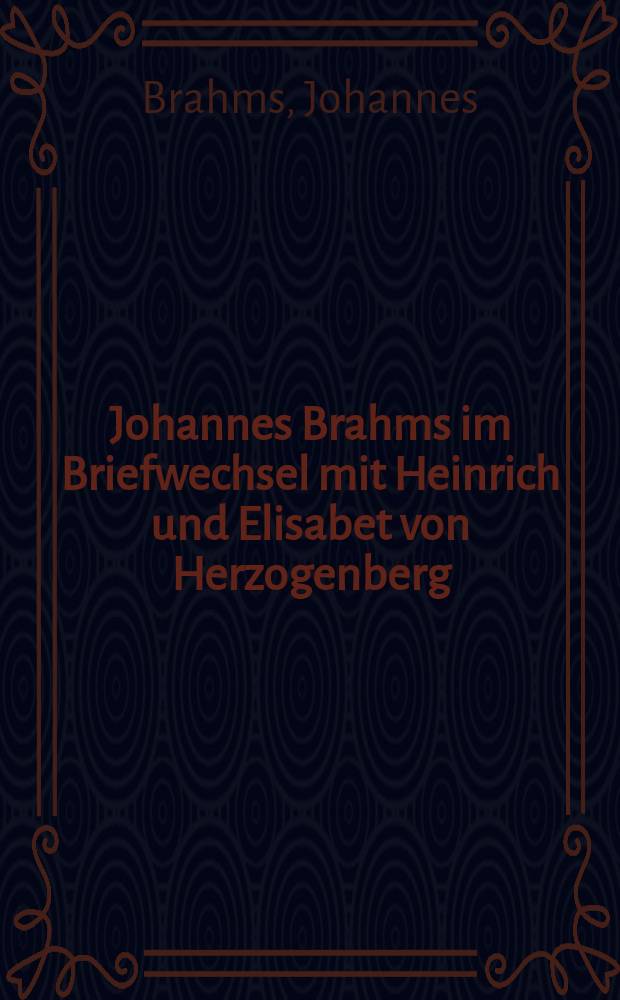 Brahms, Johannes

Johannes Brahms im Briefwechsel mit Heinrich und Elisabet von Herzogenberg